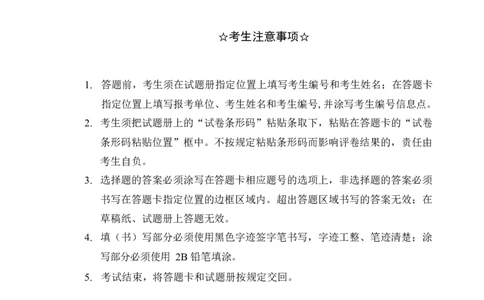 ☆考生注意事项☆

1. 答题前，考生须在试题册指定位置上填写考生编号和考生姓名；在答题卡指定位置上填写报考单位、考生姓名和考生编号，并涂写考生编号信息点。

2. 考生须把试题册上的“试卷条形码”粘贴条取下，粘贴在答题卡的“试卷条形码粘贴位置”框中。不按规定粘贴条形码而影响评卷结果的，责任由考生自负。

3. 选择题的答案必须涂写在答题卡相应题号的选项上，非选择题的答案必须书写在答题卡指定位置的边框区域内。超出答题区域书写的答案无效；在草稿纸、试题册上答题无效。

4. 填（书）写部分必须使用黑色字迹签字笔书写，字迹工整、笔迹清楚；涂写部分必须使用 2B 铅笔填涂。

5. 考试结束，将答题卡和试题册按规定交回。